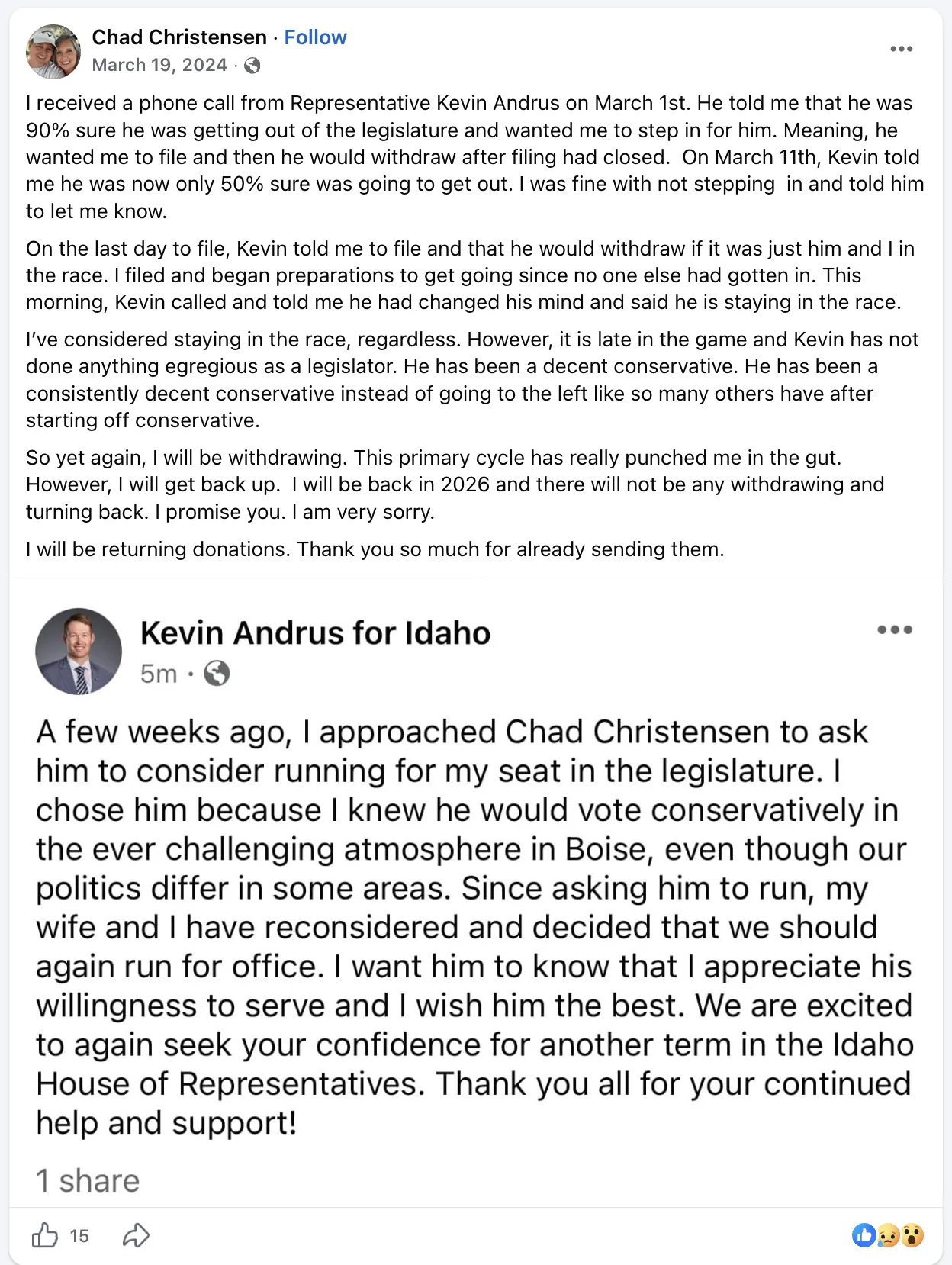 Chad Christensen · Follow
March 19, 2024 ·

I received a phone call from Representative Kevin Andrus on March 1st. He told me that he was 90% sure he was getting out of the legislature and wanted me to step in for him. Meaning, he wanted me to file and then he would withdraw after filing had closed. On March 11th, Kevin told me he was now only 50% sure was going to get out. I was fine with not stepping in and told him to let me know.

On the last day to file, Kevin told me to file and that he would withdraw if it was just him and I in the race. I filed and began preparations to get going since no one else had gotten in. This morning, Kevin called and told me he had changed his mind and said he is staying in the race.

I've considered staying in the race, regardless. However, it is late in the game and Kevin has not done anything egregious as a legislator. He has been a decent conservative. He has been a consistently decent conservative instead of going to the left like so many others have after starting off conservative.

So yet again, I will be withdrawing. This primary cycle has really punched me in the gut. However, I will get back up. I will be back in 2026 and there will not be any withdrawing and turning back. I promise you. I am very sorry.

I will be returning donations. Thank you so much for already sending them.

Kevin Andrus for Idaho
5m ·

A few weeks ago, I approached Chad Christensen to ask him to consider running for my seat in the legislature. I chose him because I knew he would vote conservatively in the ever challenging atmosphere in Boise, even though our politics differ in some areas. Since asking him to run, my wife and I have reconsidered and decided that we should again run for office. I want him to know that I appreciate his willingness to serve and I wish him the best. We are excited to again seek your confidence for another term in the Idaho House of Representatives. Thank you all for your continued help and support!

1 share

15